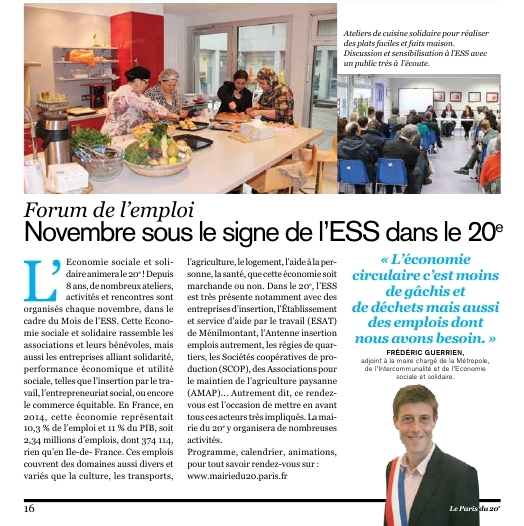 Ateliers de cuisine solidaire pour réaliser des plats faciles et faits maison. Discussion et sensibilisation à l'ESS avec un public très à l'écoute.

Forum de l'emploi
Novembre sous le signe de l'ESS dans le 20$^e$

L'Economie sociale et solidaire animera le 20$^e$ ! Depuis 8 ans, de nombreux ateliers, activités et rencontres sont organisés chaque novembre, dans le cadre du Mois de l'ESS. Cette Economie sociale et solidaire rassemble les associations et leurs bénévoles, mais aussi les entreprises alliant solidarité, performance économique et utilité sociale, telles que l'insertion par le travail, l'entrepreneuriat social, ou encore le commerce équitable. En France, en 2014, cette économie représentait 10,3 % de l'emploi et 11 % du PIB, soit 2,34 millions d'emplois, dont 374 114, rien qu'en Ile-de- France. Ces emplois couvrent des domaines aussi divers et variés que la culture, les transports, l'agriculture, le logement, l'aide à la personne, la santé, que cette économie soit marchande ou non. Dans le 20$^e$, l'ESS est très présente notamment avec des entreprises d'insertion, l'Établissement et service d'aide par le travail (ESAT) de Ménilmontant, l'Antenne insertion emplois autrement, les régies de quartiers, les Sociétés coopératives de production (SCOP), des Associations pour le maintien de l'agriculture paysanne (AMAP)… Autrement dit, ce rendez-vous est l'occasion de mettre en avant tous ces acteurs très impliqués. La mairie du 20$^e$ y organisera de nombreuses activités.
Programme, calendrier, animations, pour tout savoir rendez-vous sur : www.mairiedu20.paris.fr

« L'économie circulaire c'est moins de gâchis et de déchets mais aussi des emplois dont nous avons besoin. »
FRÉDÉRIC GUERRIEN,
adjoint à la maire chargé de la Métropole, de l'Intercommunalité et de l'Economie sociale et solidaire.

16

Le Paris du 20$^e$